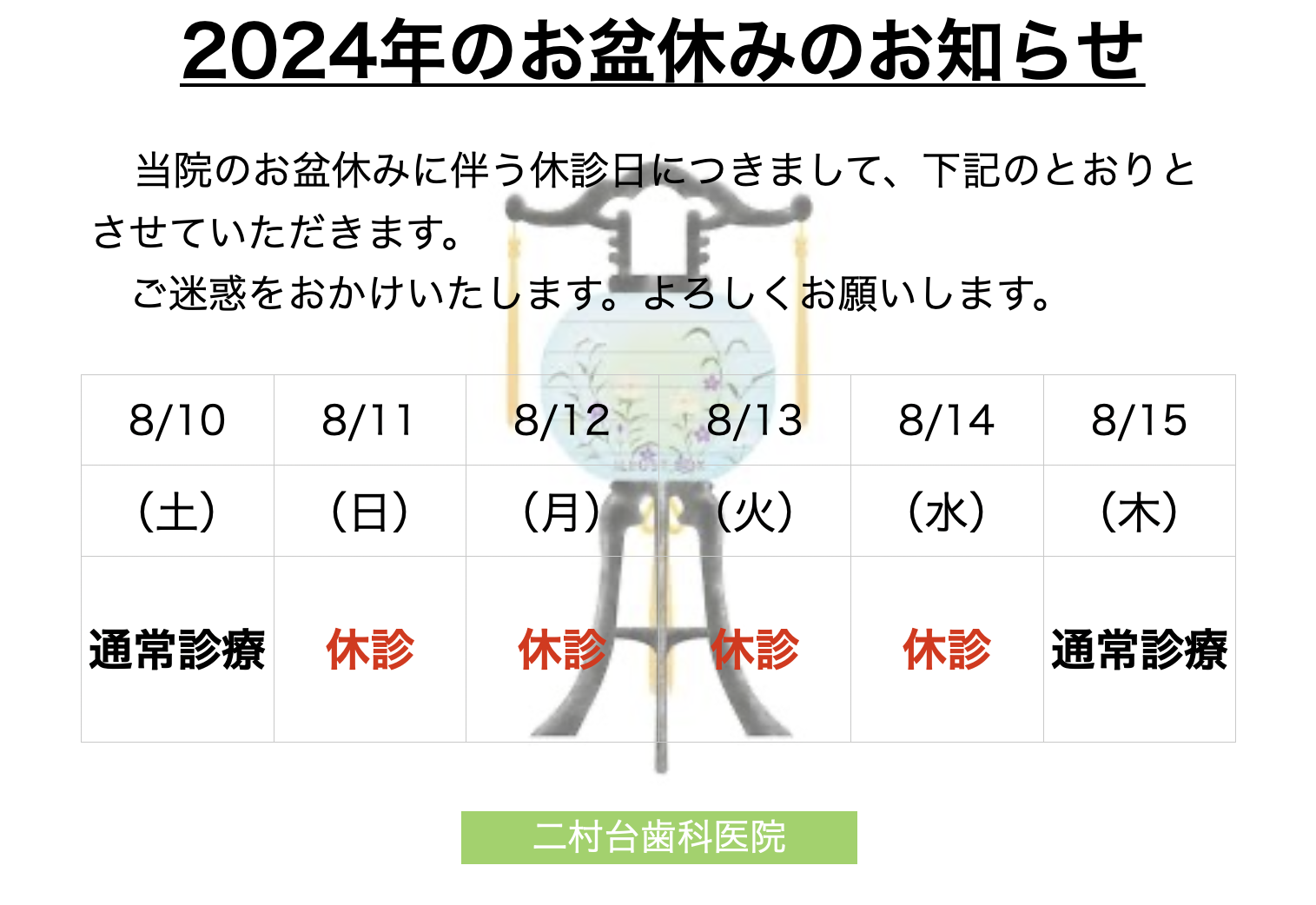 2024年のお盆休みのお知らせ

当院のお盆休みに伴う休診日につきまして、下記のとおりとさせていただきます。

ご迷惑をおかけいたします。よろしくお願いします。

| 8/10 | 8/11 | 8/12 | 8/13 | 8/14 | 8/15 |
|---|---|---|---|---|---|
| （土） | （日） | （月） | （火） | （水） | （木） |
| 通常診療 | 休診 | 休診 | 休診 | 休診 | 通常診療 |

二村台歯科医院